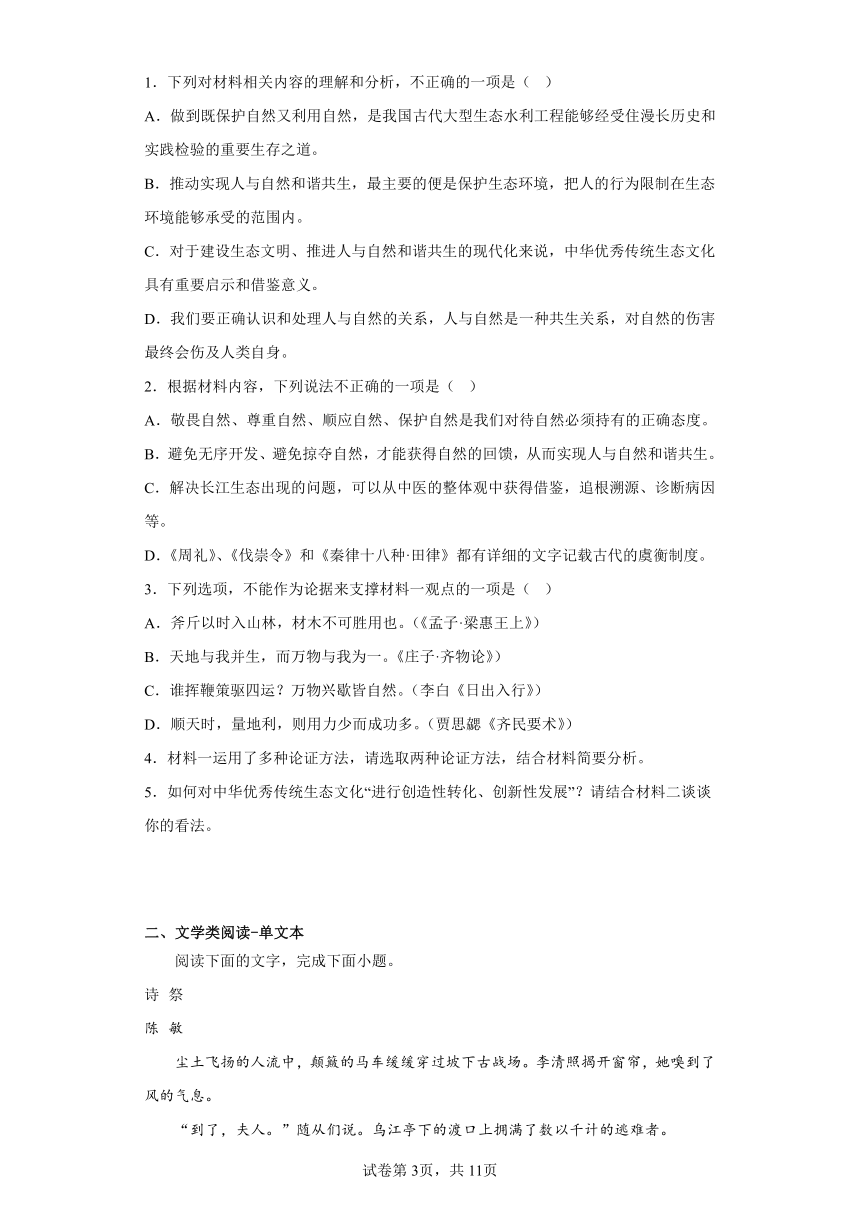 1．下列对材料相关内容的理解和分析，不正确的一项是（　）

A．做到既保护自然又利用自然，是我国古代大型生态水利工程能够经受住漫长历史和实践检验的重要生存之道。

B．推动实现人与自然和谐共生，最主要的便是保护生态环境，把人的行为限制在生态环境能够承受的范围内。

C．对于建设生态文明、推进人与自然和谐共生的现代化来说，中华优秀传统生态文化具有重要启示和借鉴意义。

D．我们要正确认识和处理人与自然的关系，人与自然是一种共生关系，对自然的伤害最终会伤及人类自身。

2．根据材料内容，下列说法不正确的一项是（　）

A．敬畏自然、尊重自然、顺应自然、保护自然是我们对待自然必须持有的正确态度。

B．避免无序开发、避免掠夺自然，才能获得自然的回馈，从而实现人与自然和谐共生。

C．解决长江生态出现的问题，可以从中医的整体观中获得借鉴，追根溯源、诊断病因等。

D．《周礼》、《伐崇令》和《秦律十八种·田律》都有详细的文字记载古代的虞衡制度。

3．下列选项，不能作为论据来支撑材料一观点的一项是（　）

A．斧斤以时入山林，材木不可胜用也。（《孟子·梁惠王上》）

B．天地与我并生，而万物与我为一。《庄子·齐物论》）

C．谁挥鞭策驱四运？万物兴歇皆自然。（李白《日出入行》）

D．顺天时，量地利，则用力少而成功多。（贾思勰《齐民要术》）

4．材料一运用了多种论证方法，请选取两种论证方法，结合材料简要分析。

5．如何对中华优秀传统生态文化“进行创造性转化、创新性发展”？请结合材料二谈谈你的看法。

二、文学类阅读-单文本

阅读下面的文字，完成下面小题。

诗 祭

陈 敏

尘土飞扬的人流中，颠簸的马车缓缓穿过坡下古战场。李清照揭开窗帘，她嗅到了风的气息。

“到了，夫人。”随从们说。乌江亭下的渡口上拥满了数以千计的逃难者。

试卷第3页，共11页